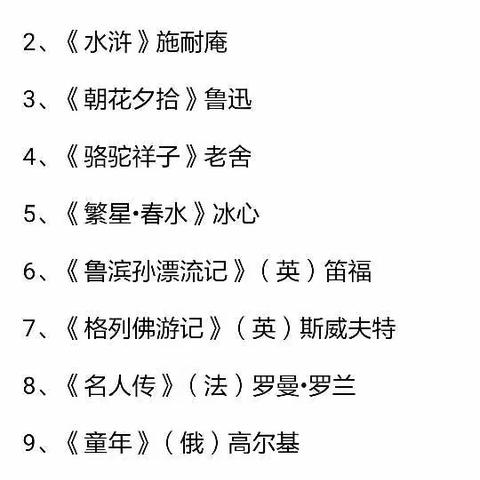 2、《水浒》施耐庵

3、《朝花夕拾》鲁迅

4、《骆驼祥子》老舍

5、《繁星·春水》冰心

6、《鲁滨孙漂流记》（英）笛福

7、《格列佛游记》（英）斯威夫特

8、《名人传》（法）罗曼·罗兰

9、《童年》（俄）高尔基